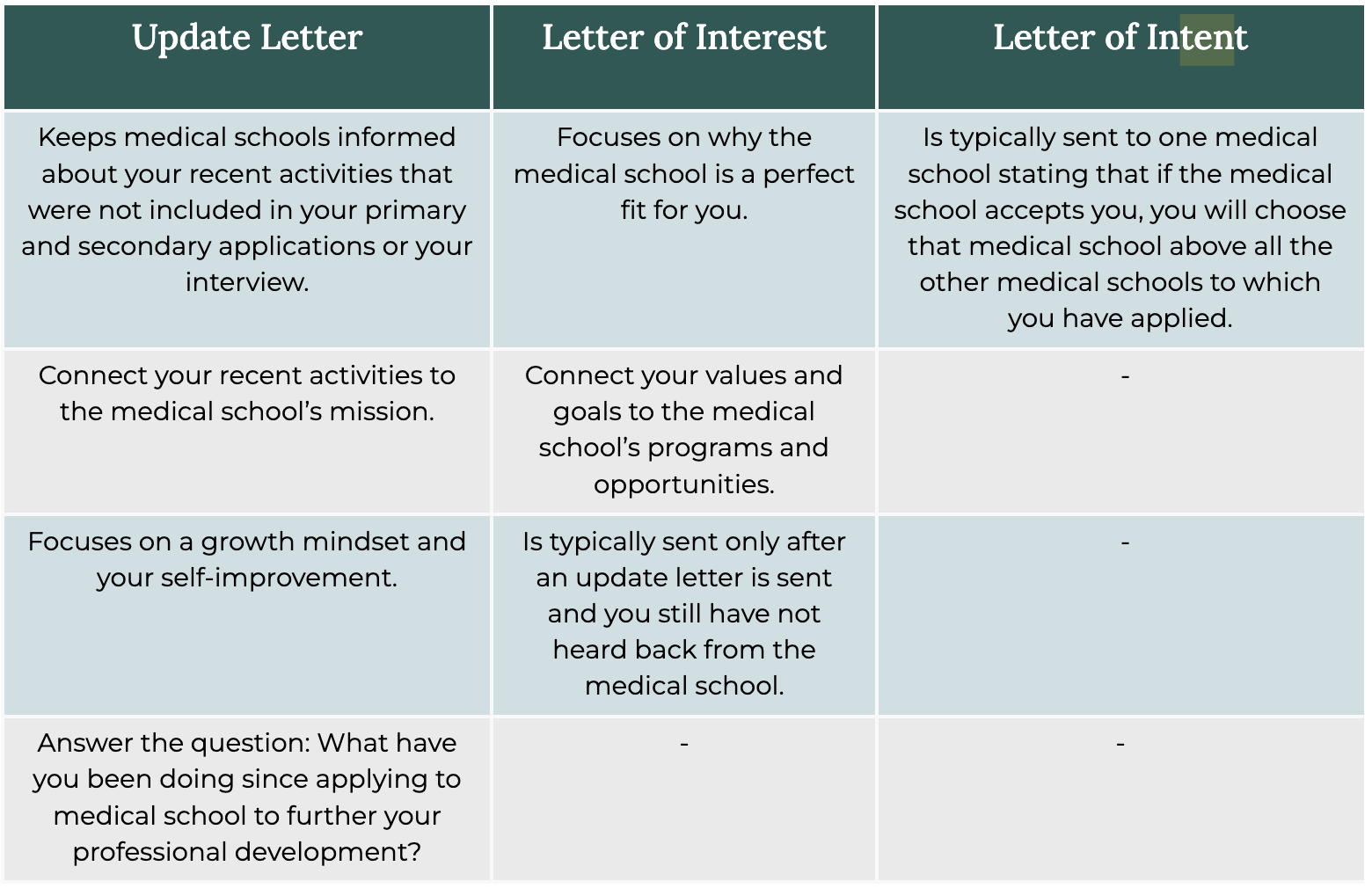 | Update Letter | Letter of Interest | Letter of Intent |
|---|---|---|
| Keeps medical schools informed about your recent activities that were not included in your primary and secondary applications or your interview. | Focuses on why the medical school is a perfect fit for you. | Is typically sent to one medical school stating that if the medical school accepts you, you will choose that medical school above all the other medical schools to which you have applied. |
| Connect your recent activities to the medical school's mission. | Connect your values and goals to the medical school's programs and opportunities. | - |
| Focuses on a growth mindset and your self-improvement. | Is typically sent only after an update letter is sent and you still have not heard back from the medical school. | - |
| Answer the question: What have you been doing since applying to medical school to further your professional development? | - | - |